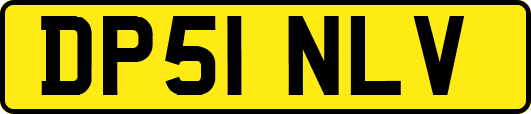 DP51 NLV